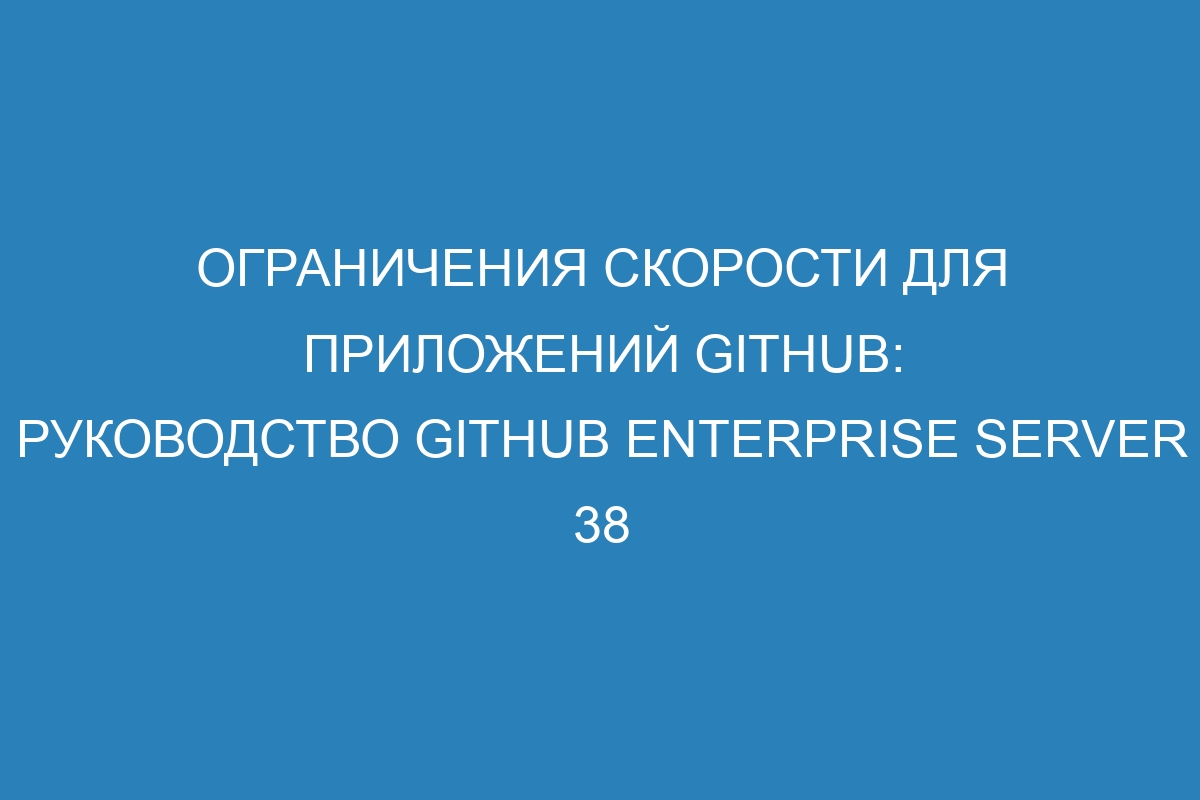 ОГРАНИЧЕНИЯ СКОРОСТИ ДЛЯ ПРИЛОЖЕНИЙ GITHUB: РУКОВОДСТВО GITHUB ENTERPRISE SERVER 38